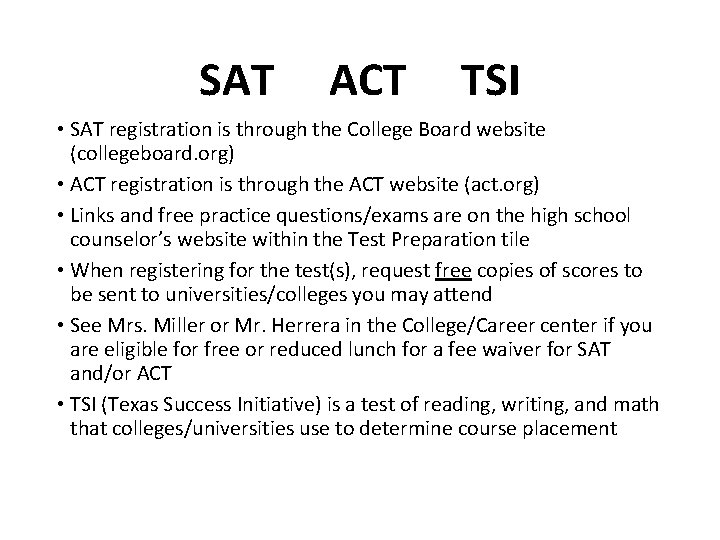 SAT ACT TSI

• SAT registration is through the College Board website (collegeboard.org)

• ACT registration is through the ACT website (act.org)

• Links and free practice questions/exams are on the high school counselor's website within the Test Preparation tile

• When registering for the test(s), request free copies of scores to be sent to universities/colleges you may attend

• See Mrs. Miller or Mr. Herrera in the College/Career center if you are eligible for free or reduced lunch for a fee waiver for SAT and/or ACT

• TSI (Texas Success Initiative) is a test of reading, writing, and math that colleges/universities use to determine course placement